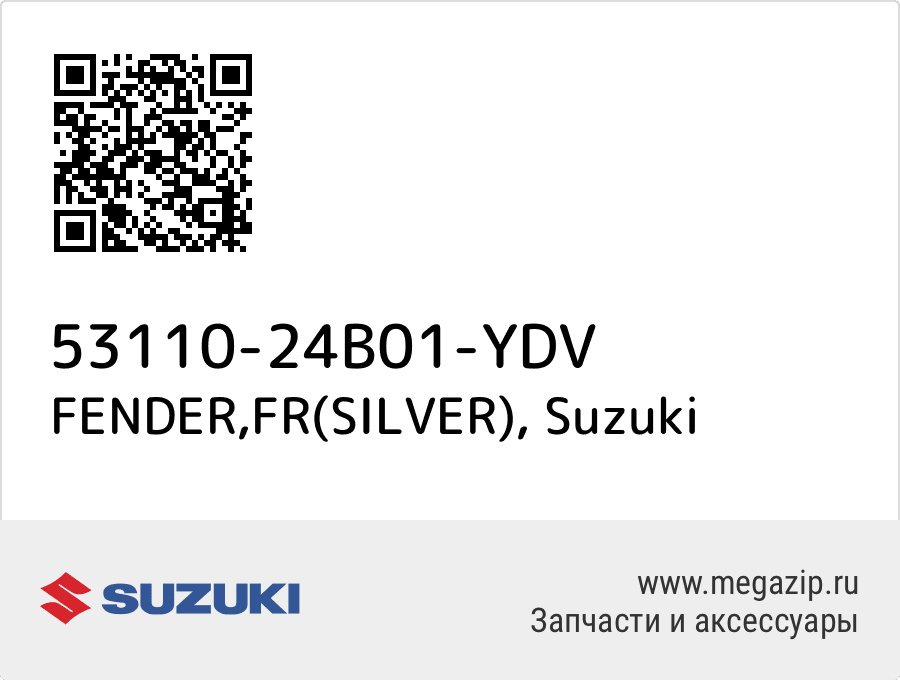 53110-24B01-YDV
FENDER,FR(SILVER), Suzuki

SUZUKI

www.megazip.ru
Запчасти и аксессуары